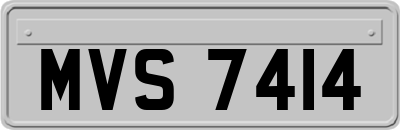 MVS 7414